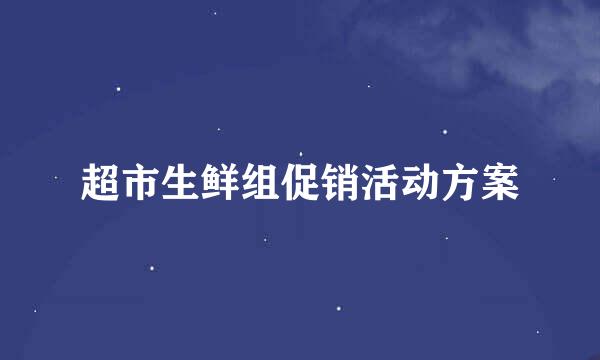 超市生鲜组促销活动方案